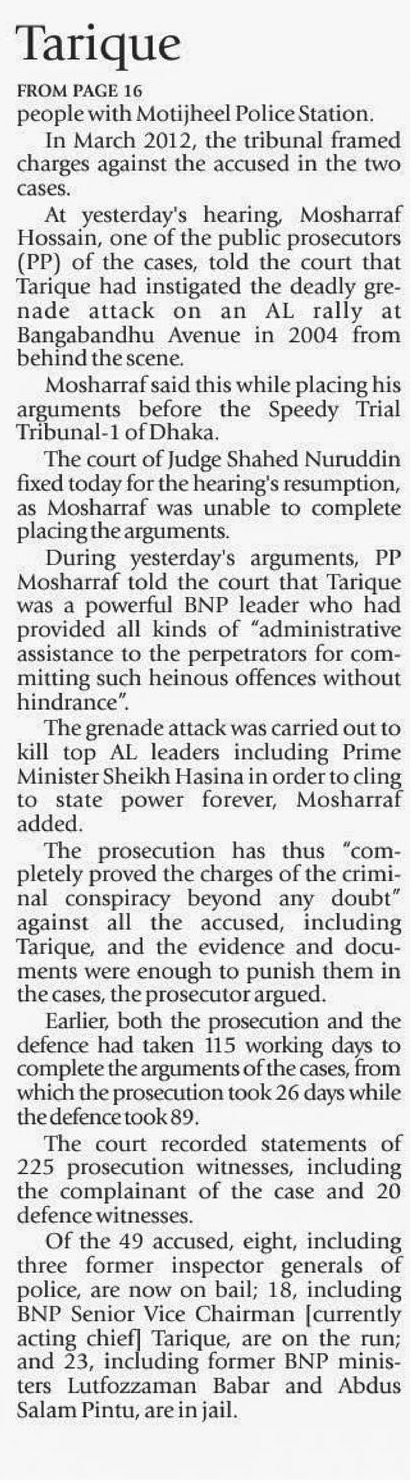 Tarique

FROM PAGE 16

people with Motijheel Police Station.

In March 2012, the tribunal framed charges against the accused in the two cases.

At yesterday's hearing, Mosharraf Hossain, one of the public prosecutors (PP) of the cases, told the court that Tarique had instigated the deadly grenade attack on an AL rally at Bangabandhu Avenue in 2004 from behind the scene.

Mosharraf said this while placing his arguments before the Speedy Trial Tribunal-1 of Dhaka.

The court of Judge Shahed Nuruddin fixed today for the hearing's resumption, as Mosharraf was unable to complete placing the arguments.

During yesterday's arguments, PP Mosharraf told the court that Tarique was a powerful BNP leader who had provided all kinds of "administrative assistance to the perpetrators for committing such heinous offences without hindrance".

The grenade attack was carried out to kill top AL leaders including Prime Minister Sheikh Hasina in order to cling to state power forever, Mosharraf added.

The prosecution has thus "completely proved the charges of the criminal conspiracy beyond any doubt" against all the accused, including Tarique, and the evidence and documents were enough to punish them in the cases, the prosecutor argued.

Earlier, both the prosecution and the defence had taken 115 working days to complete the arguments of the cases, from which the prosecution took 26 days while the defence took 89.

The court recorded statements of 225 prosecution witnesses, including the complainant of the case and 20 defence witnesses.

Of the 49 accused, eight, including three former inspector generals of police, are now on bail; 18, including BNP Senior Vice Chairman [currently acting chief] Tarique, are on the run; and 23, including former BNP ministers Lutfozzaman Babar and Abdus Salam Pintu, are in jail.